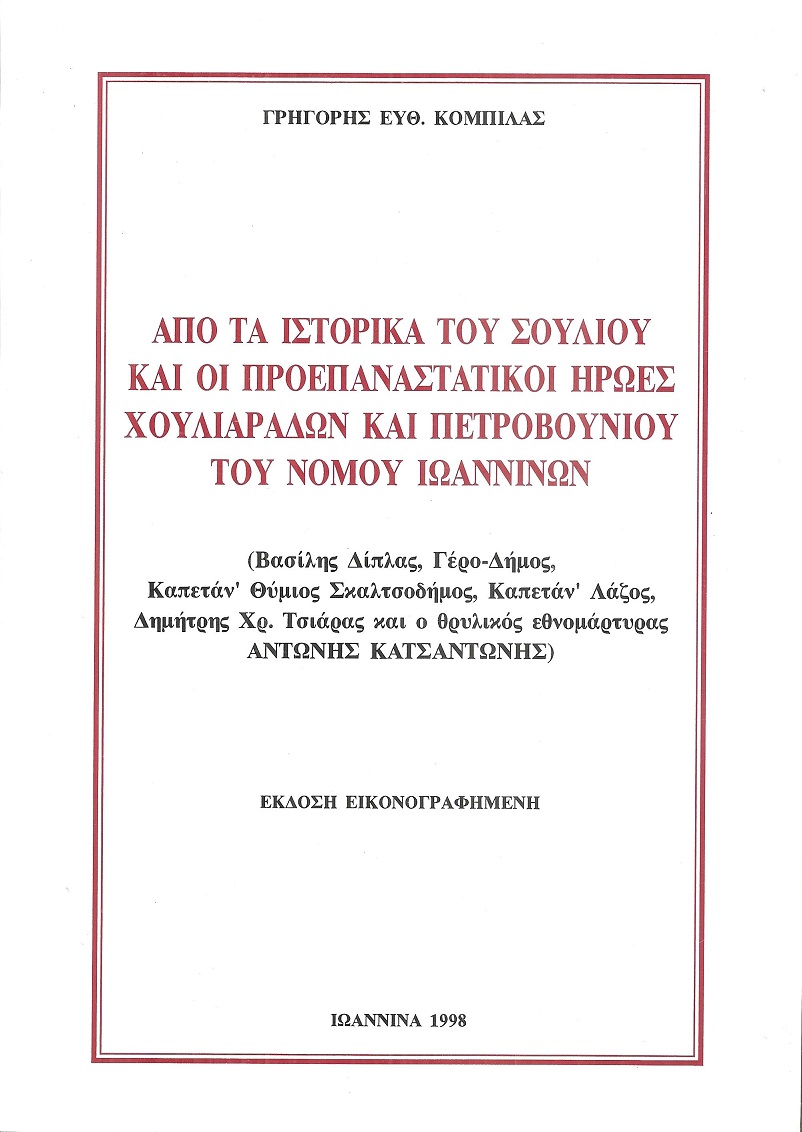 ΓΡΗΓΟΡΗΣ ΕΥΘ. ΚΟΜΠΙΛΑΣ

ΑΠΟ ΤΑ ΙΣΤΟΡΙΚΑ ΤΟΥ ΣΟΥΛΙΟΥ ΚΑΙ ΟΙ ΠΡΟΕΠΑΝΑΣΤΑΤΙΚΟΙ ΗΡΩΕΣ ΧΟΥΛΙΑΡΑΔΩΝ ΚΑΙ ΠΕΤΡΟΒΟΥΝΙΟΥ ΤΟΥ ΝΟΜΟΥ ΙΩΑΝΝΙΝΩΝ

(Βασίλης Δίπλας, Γέρο-Δήμος, Καπετάν' Θύμιος Σκαλτσοδήμος, Καπετάν' Λάζος, Δημήτρης Χρ. Τσιάρας και ο θρυλικός εθνομάρτυρας ΑΝΤΩΝΗΣ ΚΑΤΣΑΝΤΩΝΗΣ)

ΕΚΔΟΣΗ ΕΙΚΟΝΟΓΡΑΦΗΜΕΝΗ

ΙΩΑΝΝΙΝΑ 1998